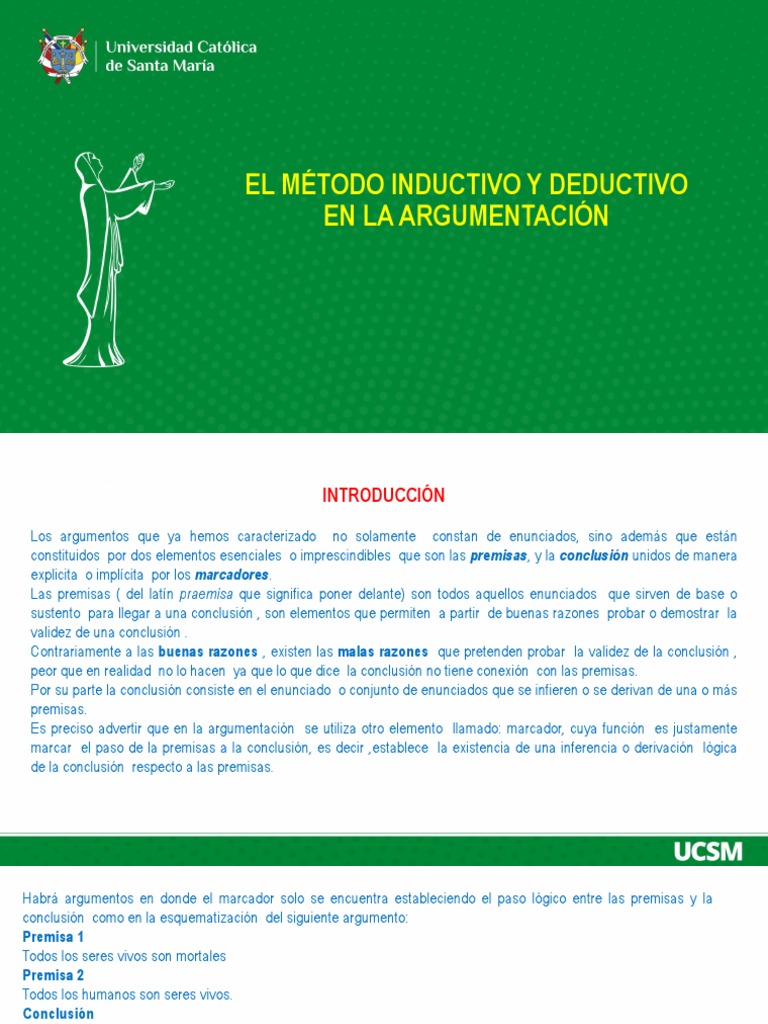 Universidad Católica
de Santa María

EL MÉTODO INDUCTIVO Y DEDUCTIVO
EN LA ARGUMENTACIÓN

INTRODUCCIÓN

Los argumentos que ya hemos caracterizado no solamente constan de enunciados, sino además que están constituidos por dos elementos esenciales o imprescindibles que son las premisas, y la conclusión unidos de manera explicita o implícita por los marcadores.

Las premisas ( del latín praemisa que significa poner delante) son todos aquellos enunciados que sirven de base o sustento para llegar a una conclusión , son elementos que permiten a partir de buenas razones probar o demostrar la validez de una conclusión .

Contrariamente a las buenas razones , existen las malas razones que pretenden probar la validez de la conclusión , peor que en realidad no lo hacen ya que lo que dice la conclusión no tiene conexión con las premisas.

Por su parte la conclusión consiste en el enunciado o conjunto de enunciados que se infieren o se derivan de una o más premisas.

Es preciso advertir que en la argumentación se utiliza otro elemento llamado: marcador, cuya función es justamente marcar el paso de la premisas a la conclusión, es decir ,establece la existencia de una inferencia o derivación lógica de la conclusión respecto a las premisas.

UCSM

Habrá argumentos en donde el marcador solo se encuentra estableciendo el paso lógico entre las premisas y la conclusión como en la esquematización del siguiente argumento:

Premisa 1
Todos los seres vivos son mortales
Premisa 2
Todos los humanos son seres vivos.
Conclusión